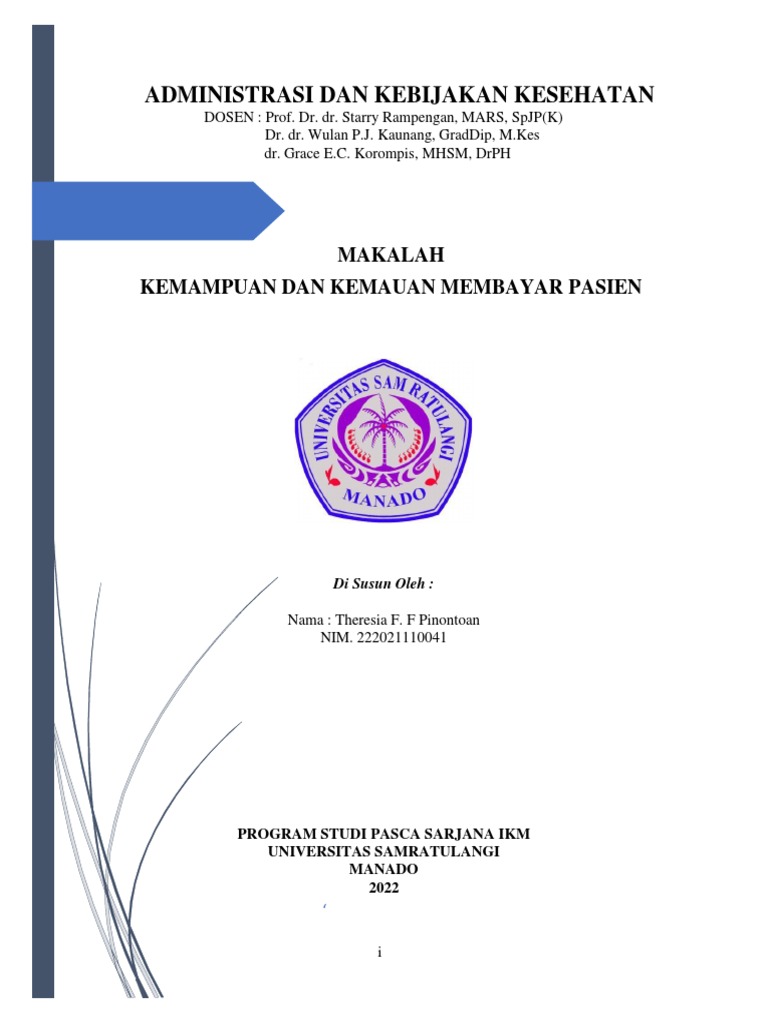 ADMINISTRASI DAN KEBIJAKAN KESEHATAN
DOSEN : Prof. Dr. dr. Starry Rampengan, MARS, SpJP(K)
Dr. dr. Wulan P.J. Kaunang, GradDip, M.Kes
dr. Grace E.C. Korompis, MHSM, DrPH

MAKALAH
KEMAMPUAN DAN KEMAUAN MEMBAYAR PASIEN

UNIVERSITAS SAM RATULANGI
MANADO

Di Susun Oleh :

Nama : Theresia F. F Pinontoan
NIM. 222021110041

PROGRAM STUDI PASCA SARJANA IKM
UNIVERSITAS SAMRATULANGI
MANADO
2022

i